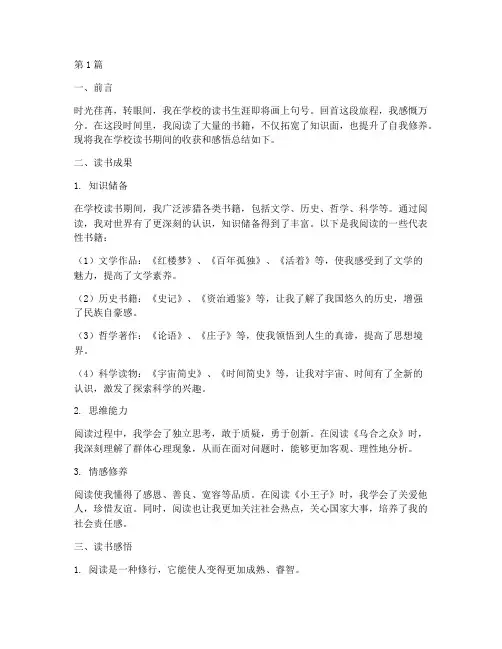 第 1 篇

一、前言

时光荏苒，转眼间，我在学校的读书生涯即将画上句号。回首这段旅程，我感慨万分。在这段时间里，我阅读了大量的书籍，不仅拓宽了知识面，也提升了自我修养。现将我在学校读书期间的收获和感悟总结如下。

二、读书成果

1. 知识储备

在学校读书期间，我广泛涉猎各类书籍，包括文学、历史、哲学、科学等。通过阅读，我对世界有了更深刻的认识，知识储备得到了丰富。以下是我阅读的一些代表性书籍：

（1）文学作品：《红楼梦》、《百年孤独》、《活着》等，使我感受到了文学的魅力，提高了文学素养。

（2）历史书籍：《史记》、《资治通鉴》等，让我了解了我国悠久的历史，增强了民族自豪感。

（3）哲学著作：《论语》、《庄子》等，使我领悟到人生的真谛，提高了思想境界。

（4）科学读物：《宇宙简史》、《时间简史》等，让我对宇宙、时间有了全新的认识，激发了探索科学的兴趣。

2. 思维能力

阅读过程中，我学会了独立思考，敢于质疑，勇于创新。在阅读《乌合之众》时，我深刻理解了群体心理现象，从而在面对问题时，能够更加客观、理性地分析。

3. 情感修养

阅读使我懂得了感恩、善良、宽容等品质。在阅读《小王子》时，我学会了关爱他人，珍惜友谊。同时，阅读也让我更加关注社会热点，关心国家大事，培养了我的社会责任感。

三、读书感悟

1. 阅读是一种修行，它能使人变得更加成熟、睿智。